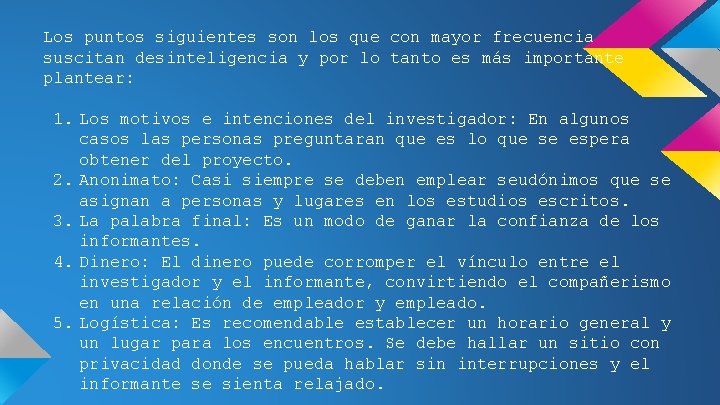 Los puntos siguientes son los que con mayor frecuencia suscitan desinteligencia y por lo tanto es más importante plantear:

1. Los motivos e intenciones del investigador: En algunos casos las personas preguntaran que es lo que se espera obtener del proyecto.
2. Anonimato: Casi siempre se deben emplear seudónimos que se asignan a personas y lugares en los estudios escritos.
3. La palabra final: Es un modo de ganar la confianza de los informantes.
4. Dinero: El dinero puede corromper el vínculo entre el investigador y el informante, convirtiendo el compañerismo en una relación de empleador y empleado.
5. Logística: Es recomendable establecer un horario general y un lugar para los encuentros. Se debe hallar un sitio con privacidad donde se pueda hablar sin interrupciones y el informante se sienta relajado.